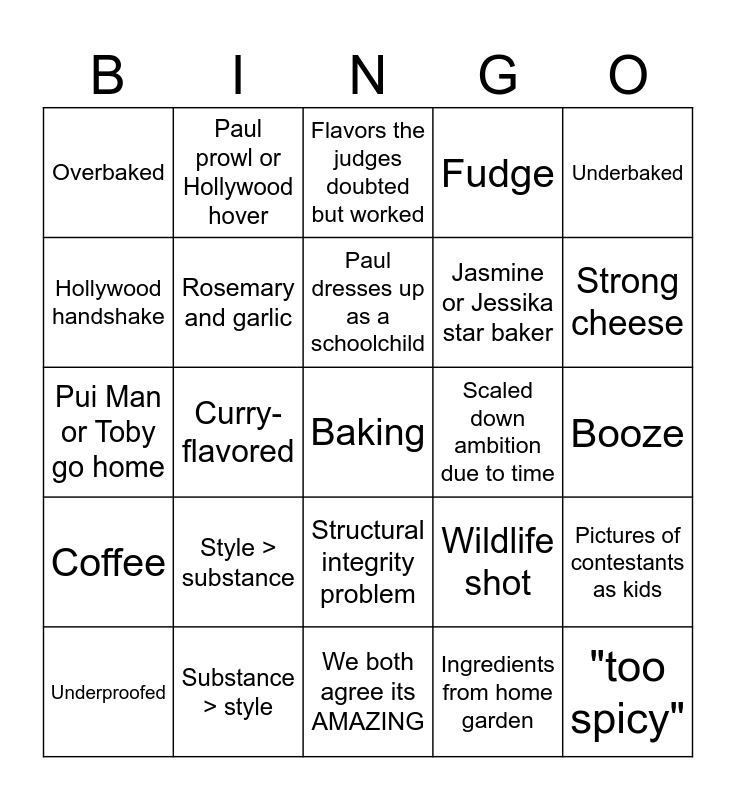 | B | I | N | G | O |
|---|---|---|---|---|
| Overbaked | Paul prowl or Hollywood hover | Flavors the judges doubted but worked | Fudge | Underbaked |
| Hollywood handshake | Rosemary and garlic | Paul dresses up as a schoolchild | Jasmine or Jessika star baker | Strong cheese |
| Pui Man or Toby go home | Curry-flavored | Baking | Scaled down ambition due to time | Booze |
| Coffee | Style > substance | Structural integrity problem | Wildlife shot | Pictures of contestants as kids |
| Underproofed | Substance > style | We both agree its AMAZING | Ingredients from home garden | "too spicy" |